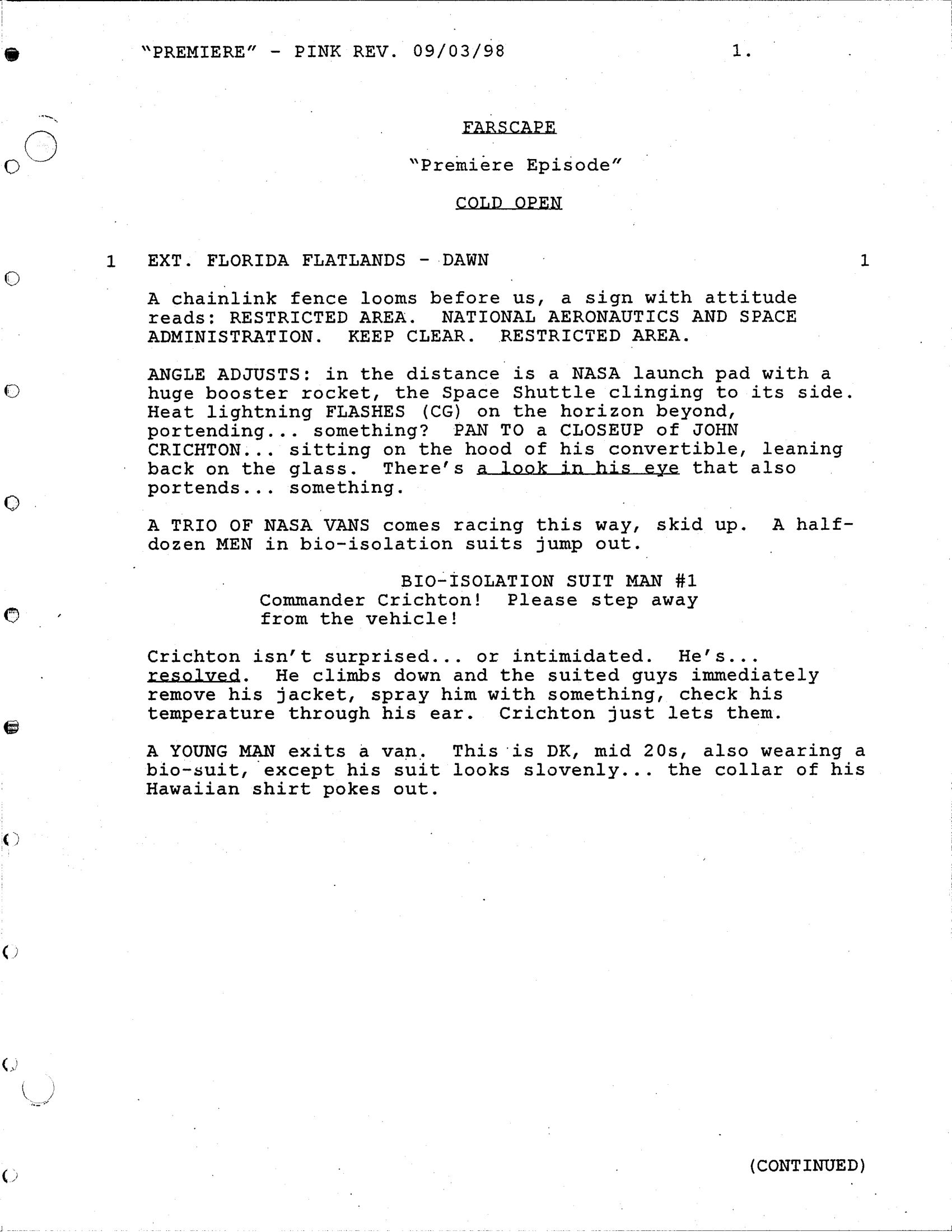 "PREMIERE" - PINK REV. 09/03/98 1.

FARSCAPE

"Premiere Episode"

COLD OPEN

1 EXT. FLORIDA FLATLANDS - DAWN 1

A chainlink fence looms before us, a sign with attitude reads: RESTRICTED AREA. NATIONAL AERONAUTICS AND SPACE ADMINISTRATION. KEEP CLEAR. RESTRICTED AREA.

ANGLE ADJUSTS: in the distance is a NASA launch pad with a huge booster rocket, the Space Shuttle clinging to its side. Heat lightning FLASHES (CG) on the horizon beyond, portending... something? PAN TO a CLOSEUP of JOHN CRICHTON... sitting on the hood of his convertible, leaning back on the glass. There's a look in his eye that also portends... something.

A TRIO OF NASA VANS comes racing this way, skid up. A half-dozen MEN in bio-isolation suits jump out.

BIO-ISOLATION SUIT MAN #1
Commander Crichton! Please step away from the vehicle!

Crichton isn't surprised... or intimidated. He's... resolved. He climbs down and the suited guys immediately remove his jacket, spray him with something, check his temperature through his ear. Crichton just lets them.

A YOUNG MAN exits a van. This is DK, mid 20s, also wearing a bio-suit, except his suit looks slovenly... the collar of his Hawaiian shirt pokes out.

(CONTINUED)